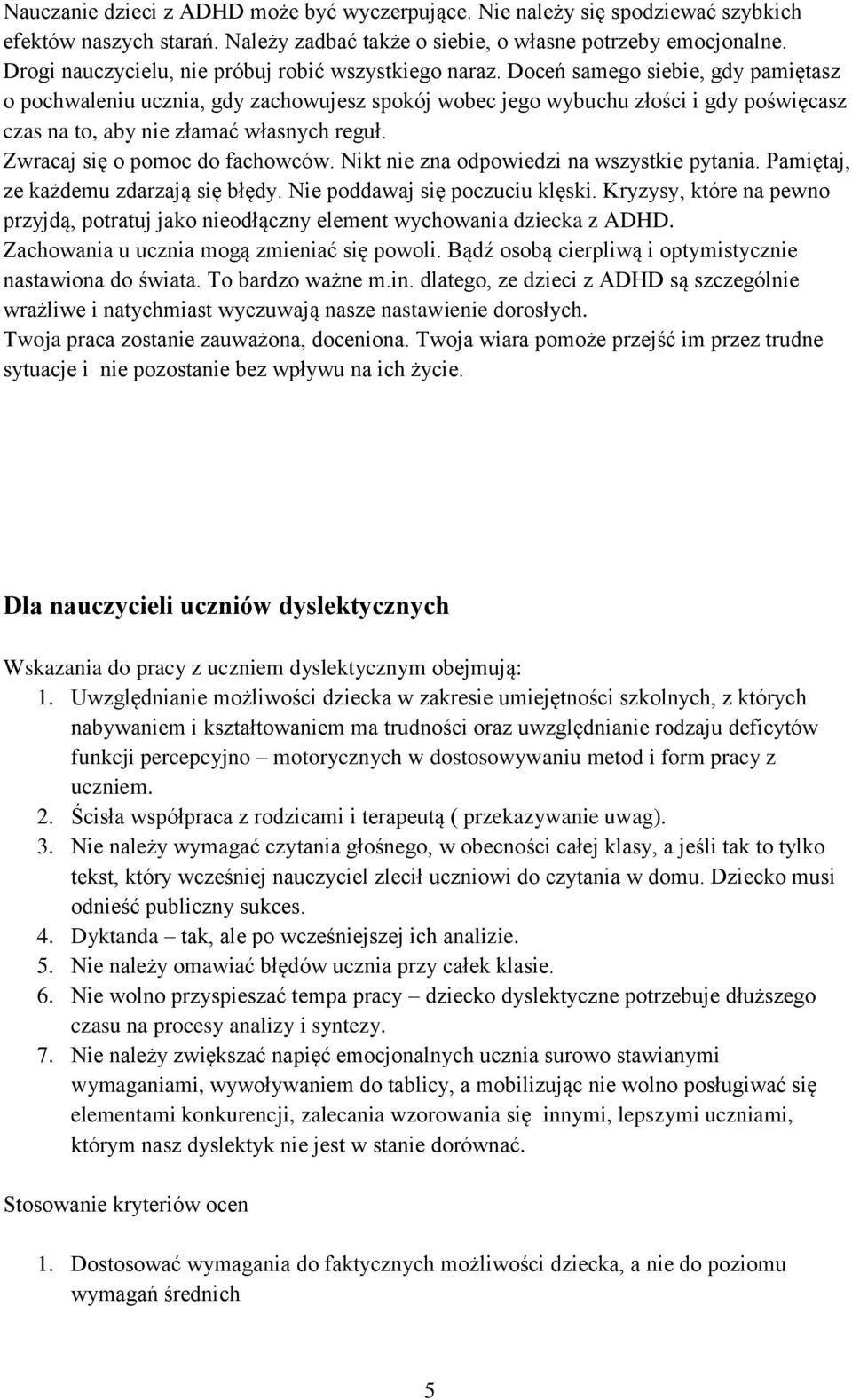 Nauczanie dzieci z ADHD może być wyczerpujące. Nie należy się spodziewać szybkich efektów naszych starań. Należy zadbać także o siebie, o własne potrzeby emocjonalne. Drogi nauczycielu, nie próbuj robić wszystkiego naraz. Doceń samego siebie, gdy pamiętasz o pochwaleniu ucznia, gdy zachowujesz spokój wobec jego wybuchu złości i gdy poświęcasz czas na to, aby nie złamać własnych reguł.
Zwracaj się o pomoc do fachowców. Nikt nie zna odpowiedzi na wszystkie pytania. Pamiętaj, ze każdemu zdarzają się błędy. Nie poddawaj się poczuciu klęski. Kryzysy, które na pewno przyjdą, potratuj jako nieodłączny element wychowania dziecka z ADHD.
Zachowania u ucznia mogą zmieniać się powoli. Bądź osobą cierpliwą i optymistycznie nastawiona do świata. To bardzo ważne m.in. dlatego, ze dzieci z ADHD są szczególnie wrażliwe i natychmiast wyczuwają nasze nastawienie dorosłych.
Twoja praca zostanie zauważona, doceniona. Twoja wiara pomoże przejść im przez trudne sytuacje i nie pozostanie bez wpływu na ich życie.

Dla nauczycieli uczniów dyslektycznych

Wskazania do pracy z uczniem dyslektycznym obejmują:
1. Uwzględnianie możliwości dziecka w zakresie umiejętności szkolnych, z których nabywaniem i kształtowaniem ma trudności oraz uwzględnianie rodzaju deficytów funkcji percepcyjno – motorycznych w dostosowywaniu metod i form pracy z uczniem.
2. Ścisła współpraca z rodzicami i terapeutą ( przekazywanie uwag).
3. Nie należy wymagać czytania głośnego, w obecności całej klasy, a jeśli tak to tylko tekst, który wcześniej nauczyciel zlecił uczniowi do czytania w domu. Dziecko musi odnieść publiczny sukces.
4. Dyktanda – tak, ale po wcześniejszej ich analizie.
5. Nie należy omawiać błędów ucznia przy całek klasie.
6. Nie wolno przyspieszać tempa pracy – dziecko dyslektyczne potrzebuje dłuższego czasu na procesy analizy i syntezy.
7. Nie należy zwiększać napięć emocjonalnych ucznia surowo stawianymi wymaganiami, wywoływaniem do tablicy, a mobilizując nie wolno posługiwać się elementami konkurencji, zalecania wzorowania się innymi, lepszymi uczniami, którym nasz dyslektyk nie jest w stanie dorównać.

Stosowanie kryteriów ocen

1. Dostosować wymagania do faktycznych możliwości dziecka, a nie do poziomu wymagań średnich

5